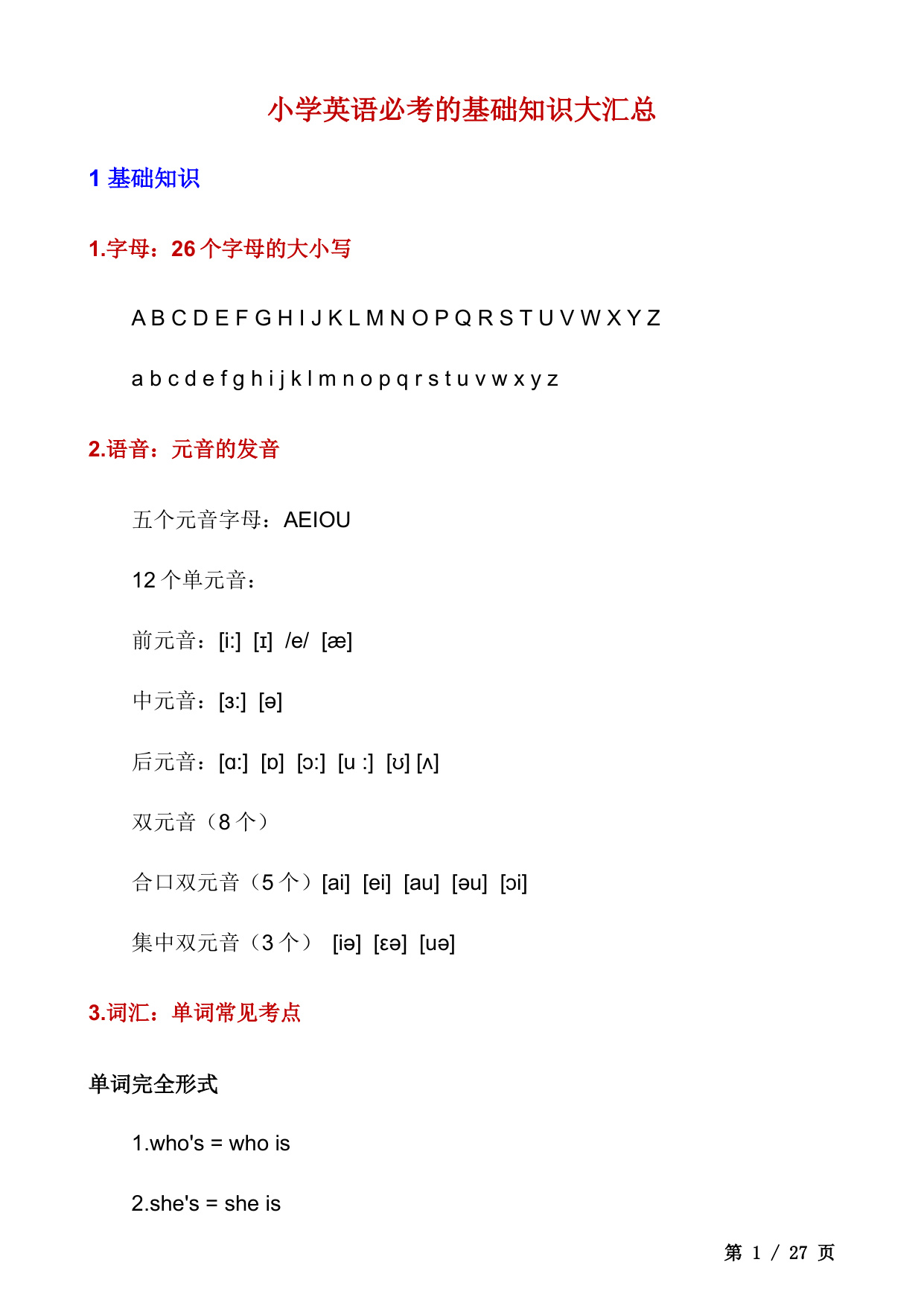 小学英语必考的基础知识大汇总

1 基础知识

1.字母：26 个字母的大小写

A B C D E F G H I J K L M N O P Q R S T U V W X Y Z

a b c d e f g h i j k l m n o p q r s t u v w x y z

2.语音：元音的发音

五个元音字母：AEIOU

12 个单元音：

前元音：[i:] [ɪ] /e/ [æ]

中元音：[ɜ:] [ə]

后元音：[ɑ:] [ɒ] [ɔ:] [u :] [ʊ] [ʌ]

双元音（8 个）

合口双元音（5 个）[ai] [ei] [au] [əu] [ɔi]

集中双元音（3 个） [iə] [ɛə] [uə]

3.词汇：单词常见考点

单词完全形式

1.who's = who is

2.she's = she is

第 1 / 27 页